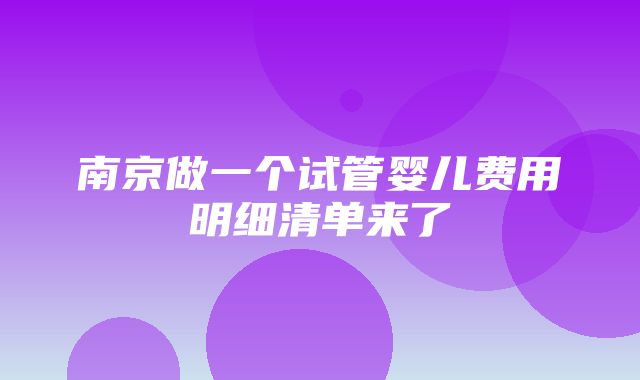 南京做一个试管婴儿费用明细清单来了